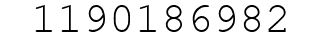 1190186982